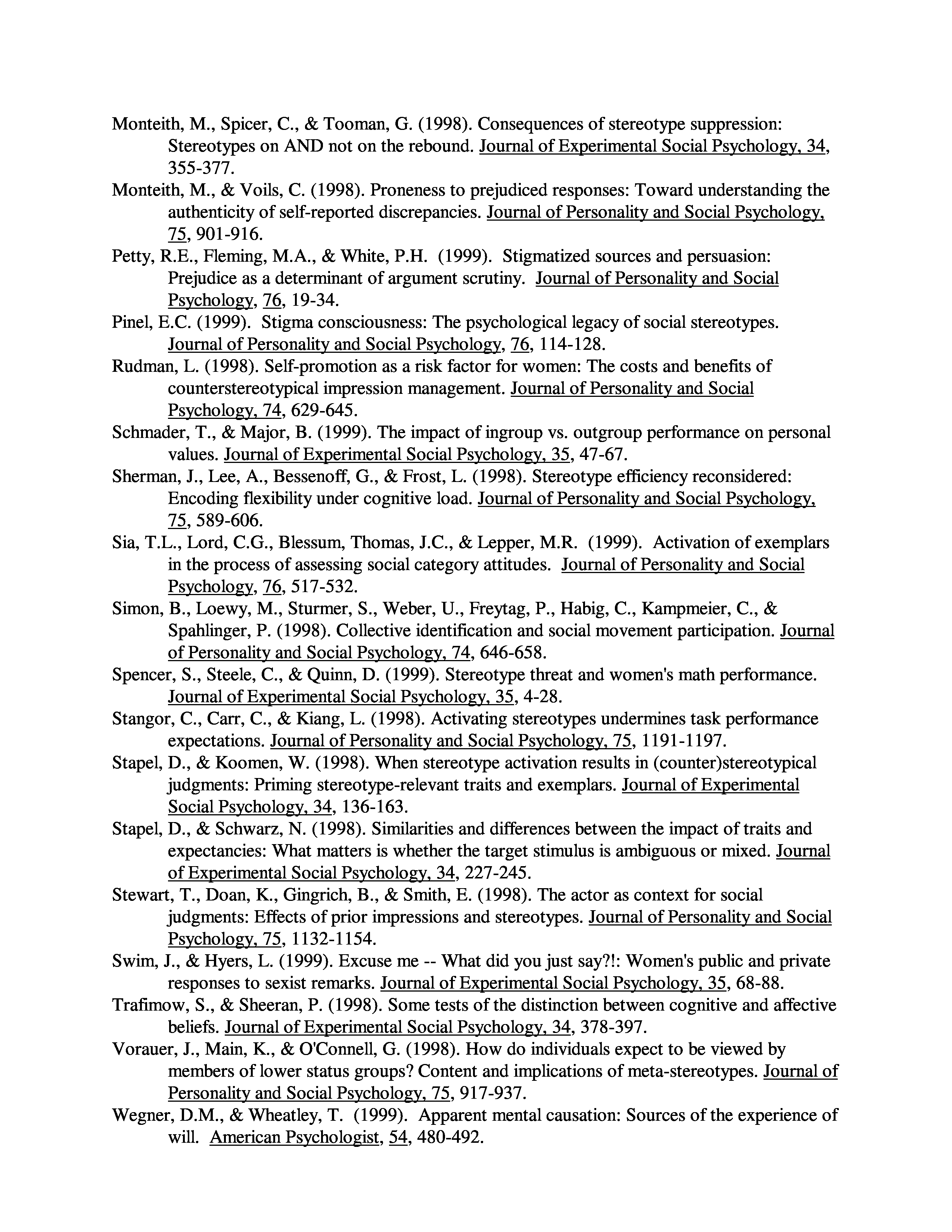 Monteith, M., Spicer, C., & Tooman, G. (1998). Consequences of stereotype suppression: Stereotypes on AND not on the rebound. Journal of Experimental Social Psychology, 34, 355-377.

Monteith, M., & Voils, C. (1998). Proneness to prejudiced responses: Toward understanding the authenticity of self-reported discrepancies. Journal of Personality and Social Psychology, 75, 901-916.

Petty, R.E., Fleming, M.A., & White, P.H. (1999). Stigmatized sources and persuasion: Prejudice as a determinant of argument scrutiny. Journal of Personality and Social Psychology, 76, 19-34.

Pinel, E.C. (1999). Stigma consciousness: The psychological legacy of social stereotypes. Journal of Personality and Social Psychology, 76, 114-128.

Rudman, L. (1998). Self-promotion as a risk factor for women: The costs and benefits of counterstereotypical impression management. Journal of Personality and Social Psychology, 74, 629-645.

Schmader, T., & Major, B. (1999). The impact of ingroup vs. outgroup performance on personal values. Journal of Experimental Social Psychology, 35, 47-67.

Sherman, J., Lee, A., Bessenoff, G., & Frost, L. (1998). Stereotype efficiency reconsidered: Encoding flexibility under cognitive load. Journal of Personality and Social Psychology, 75, 589-606.

Sia, T.L., Lord, C.G., Blessum, Thomas, J.C., & Lepper, M.R. (1999). Activation of exemplars in the process of assessing social category attitudes. Journal of Personality and Social Psychology, 76, 517-532.

Simon, B., Loewy, M., Sturmer, S., Weber, U., Freytag, P., Habig, C., Kampmeier, C., & Spahlinger, P. (1998). Collective identification and social movement participation. Journal of Personality and Social Psychology, 74, 646-658.

Spencer, S., Steele, C., & Quinn, D. (1999). Stereotype threat and women's math performance. Journal of Experimental Social Psychology, 35, 4-28.

Stangor, C., Carr, C., & Kiang, L. (1998). Activating stereotypes undermines task performance expectations. Journal of Personality and Social Psychology, 75, 1191-1197.

Stapel, D., & Koomen, W. (1998). When stereotype activation results in (counter)stereotypical judgments: Priming stereotype-relevant traits and exemplars. Journal of Experimental Social Psychology, 34, 136-163.

Stapel, D., & Schwarz, N. (1998). Similarities and differences between the impact of traits and expectancies: What matters is whether the target stimulus is ambiguous or mixed. Journal of Experimental Social Psychology, 34, 227-245.

Stewart, T., Doan, K., Gingrich, B., & Smith, E. (1998). The actor as context for social judgments: Effects of prior impressions and stereotypes. Journal of Personality and Social Psychology, 75, 1132-1154.

Swim, J., & Hyers, L. (1999). Excuse me -- What did you just say?!: Women's public and private responses to sexist remarks. Journal of Experimental Social Psychology, 35, 68-88.

Trafimow, S., & Sheeran, P. (1998). Some tests of the distinction between cognitive and affective beliefs. Journal of Experimental Social Psychology, 34, 378-397.

Vorauer, J., Main, K., & O'Connell, G. (1998). How do individuals expect to be viewed by members of lower status groups? Content and implications of meta-stereotypes. Journal of Personality and Social Psychology, 75, 917-937.

Wegner, D.M., & Wheatley, T. (1999). Apparent mental causation: Sources of the experience of will. American Psychologist, 54, 480-492.